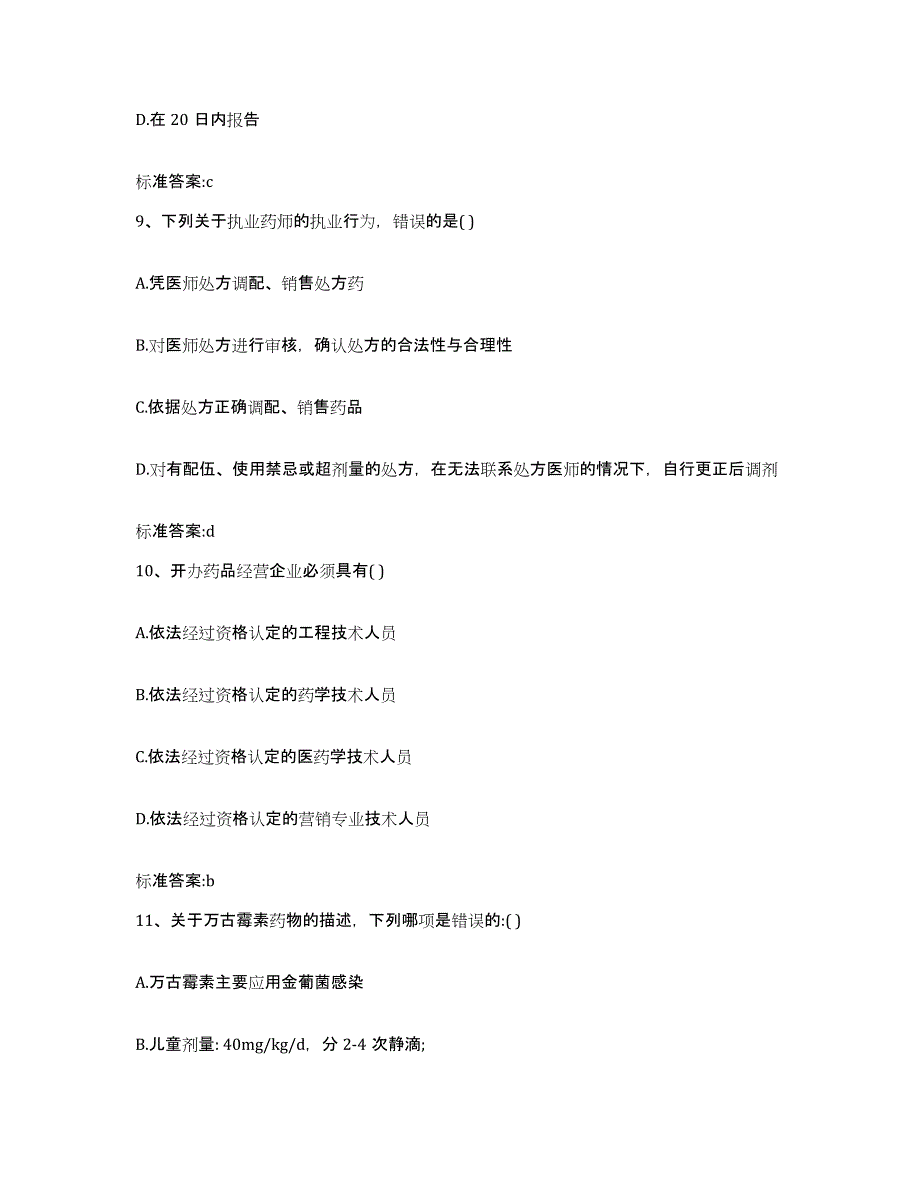 D.在 20 日内报告

标准答案:c

9、下列关于执业药师的执业行为，错误的是( )

A.凭医师处方调配、销售处方药

B.对医师处方进行审核，确认处方的合法性与合理性

C.依据处方正确调配、销售药品

D.对有配伍、使用禁忌或超剂量的处方，在无法联系处方医师的情况下，自行更正后调剂

标准答案:d

10、开办药品经营企业必须具有( )

A.依法经过资格认定的工程技术人员

B.依法经过资格认定的药学技术人员

C.依法经过资格认定的医药学技术人员

D.依法经过资格认定的营销专业技术人员

标准答案:b

11、关于万古霉素药物的描述，下列哪项是错误的:( )

A.万古霉素主要应用金葡菌感染

B.儿童剂量: 40mg/kg/d，分 2-4 次静滴;